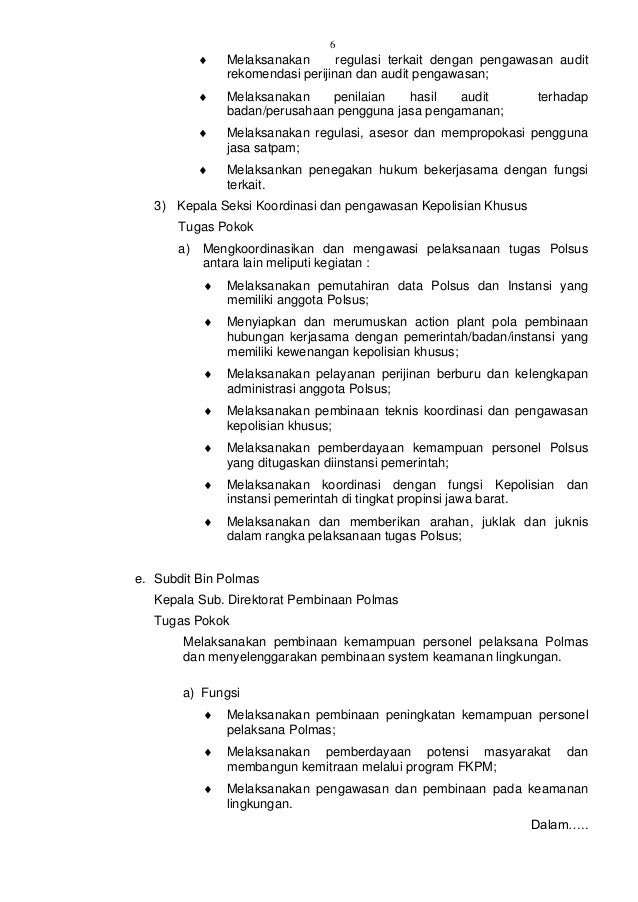 6

♦ Melaksanakan regulasi terkait dengan pengawasan audit rekomendasi perijinan dan audit pengawasan;

♦ Melaksanakan penilaian hasil audit terhadap badan/perusahaan pengguna jasa pengamanan;

♦ Melaksanakan regulasi, asesor dan mempropokasi pengguna jasa satpam;

♦ Melaksankan penegakan hukum bekerjasama dengan fungsi terkait.

3) Kepala Seksi Koordinasi dan pengawasan Kepolisian Khusus

Tugas Pokok

a) Mengkoordinasikan dan mengawasi pelaksanaan tugas Polsus antara lain meliputi kegiatan :

♦ Melaksanakan pemutahiran data Polsus dan Instansi yang memiliki anggota Polsus;

♦ Menyiapkan dan merumuskan action plant pola pembinaan hubungan kerjasama dengan pemerintah/badan/instansi yang memiliki kewenangan kepolisian khusus;

♦ Melaksanakan pelayanan perijinan berburu dan kelengkapan administrasi anggota Polsus;

♦ Melaksanakan pembinaan teknis koordinasi dan pengawasan kepolisian khusus;

♦ Melaksanakan pemberdayaan kemampuan personel Polsus yang ditugaskan diinstansi pemerintah;

♦ Melaksanakan koordinasi dengan fungsi Kepolisian dan instansi pemerintah di tingkat propinsi jawa barat.

♦ Melaksanakan dan memberikan arahan, juklak dan juknis dalam rangka pelaksanaan tugas Polsus;

e. Subdit Bin Polmas

Kepala Sub. Direktorat Pembinaan Polmas

Tugas Pokok

Melaksanakan pembinaan kemampuan personel pelaksana Polmas dan menyelenggarakan pembinaan system keamanan lingkungan.

a) Fungsi

♦ Melaksanakan pembinaan peningkatan kemampuan personel pelaksana Polmas;

♦ Melaksanakan pemberdayaan potensi masyarakat dan membangun kemitraan melalui program FKPM;

♦ Melaksanakan pengawasan dan pembinaan pada keamanan lingkungan.

Dalam…..